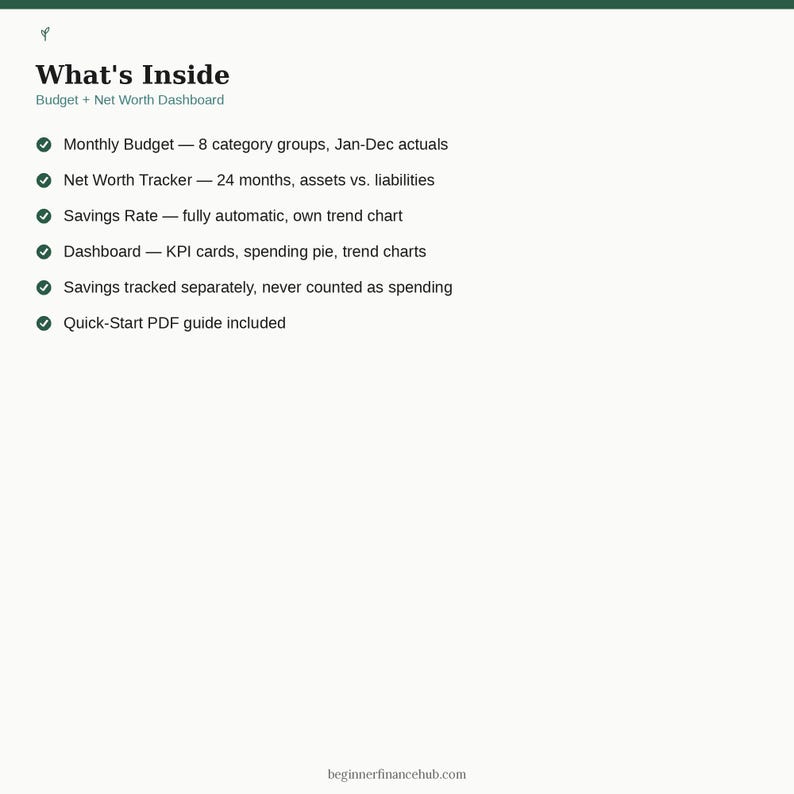 What's Inside

Budget + Net Worth Dashboard

Monthly Budget — 8 category groups, Jan-Dec actuals

Net Worth Tracker — 24 months, assets vs. liabilities

Savings Rate — fully automatic, own trend chart

Dashboard — KPI cards, spending pie, trend charts

Savings tracked separately, never counted as spending

Quick-Start PDF guide included

beginnerfinancehub.com